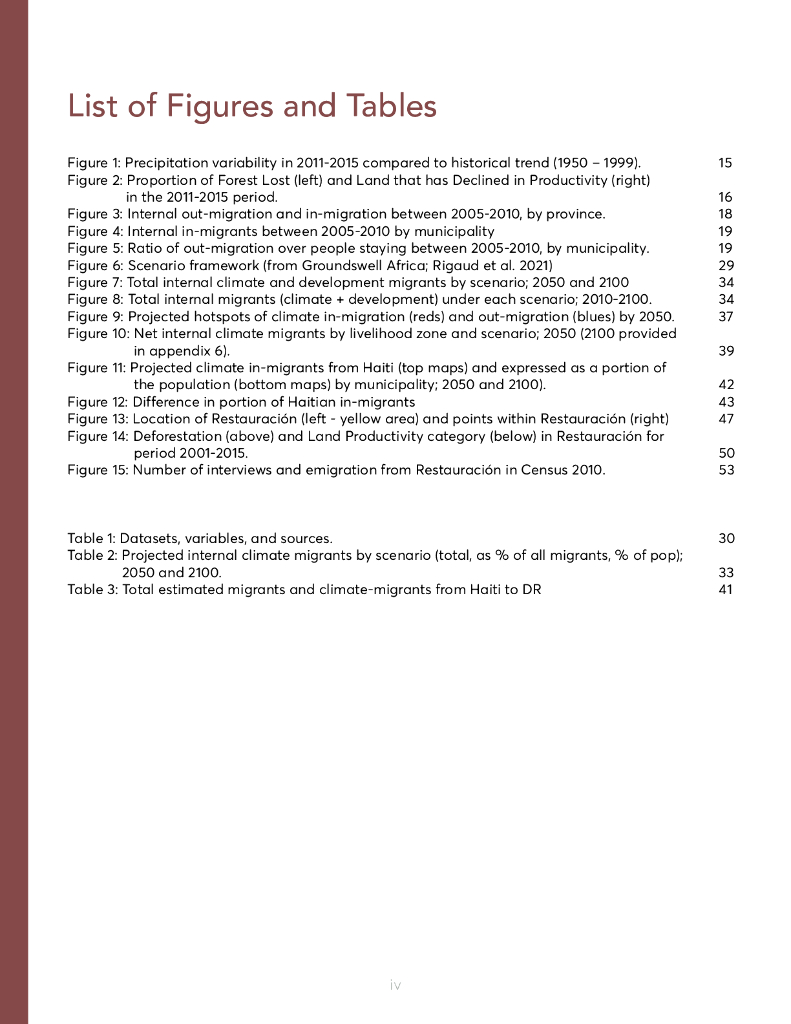 List of Figures and Tables

Figure 1: Precipitation variability in 2011-2015 compared to historical trend (1950 – 1999). 15
Figure 2: Proportion of Forest Lost (left) and Land that has Declined in Productivity (right) in the 2011-2015 period. 16
Figure 3: Internal out-migration and in-migration between 2005-2010, by province. 18
Figure 4: Internal in-migrants between 2005-2010 by municipality 19
Figure 5: Ratio of out-migration over people staying between 2005-2010, by municipality. 19
Figure 6: Scenario framework (from Groundswell Africa; Rigaud et al. 2021) 29
Figure 7: Total internal climate and development migrants by scenario; 2050 and 2100 34
Figure 8: Total internal migrants (climate + development) under each scenario; 2010-2100. 34
Figure 9: Projected hotspots of climate in-migration (reds) and out-migration (blues) by 2050. 37
Figure 10: Net internal climate migrants by livelihood zone and scenario; 2050 (2100 provided in appendix 6). 39
Figure 11: Projected climate in-migrants from Haiti (top maps) and expressed as a portion of the population (bottom maps) by municipality; 2050 and 2100). 42
Figure 12: Difference in portion of Haitian in-migrants 43
Figure 13: Location of Restauración (left - yellow area) and points within Restauración (right) 47
Figure 14: Deforestation (above) and Land Productivity category (below) in Restauración for period 2001-2015. 50
Figure 15: Number of interviews and emigration from Restauración in Census 2010. 53

Table 1: Datasets, variables, and sources. 30
Table 2: Projected internal climate migrants by scenario (total, as % of all migrants, % of pop); 2050 and 2100. 33
Table 3: Total estimated migrants and climate-migrants from Haiti to DR 41

iv